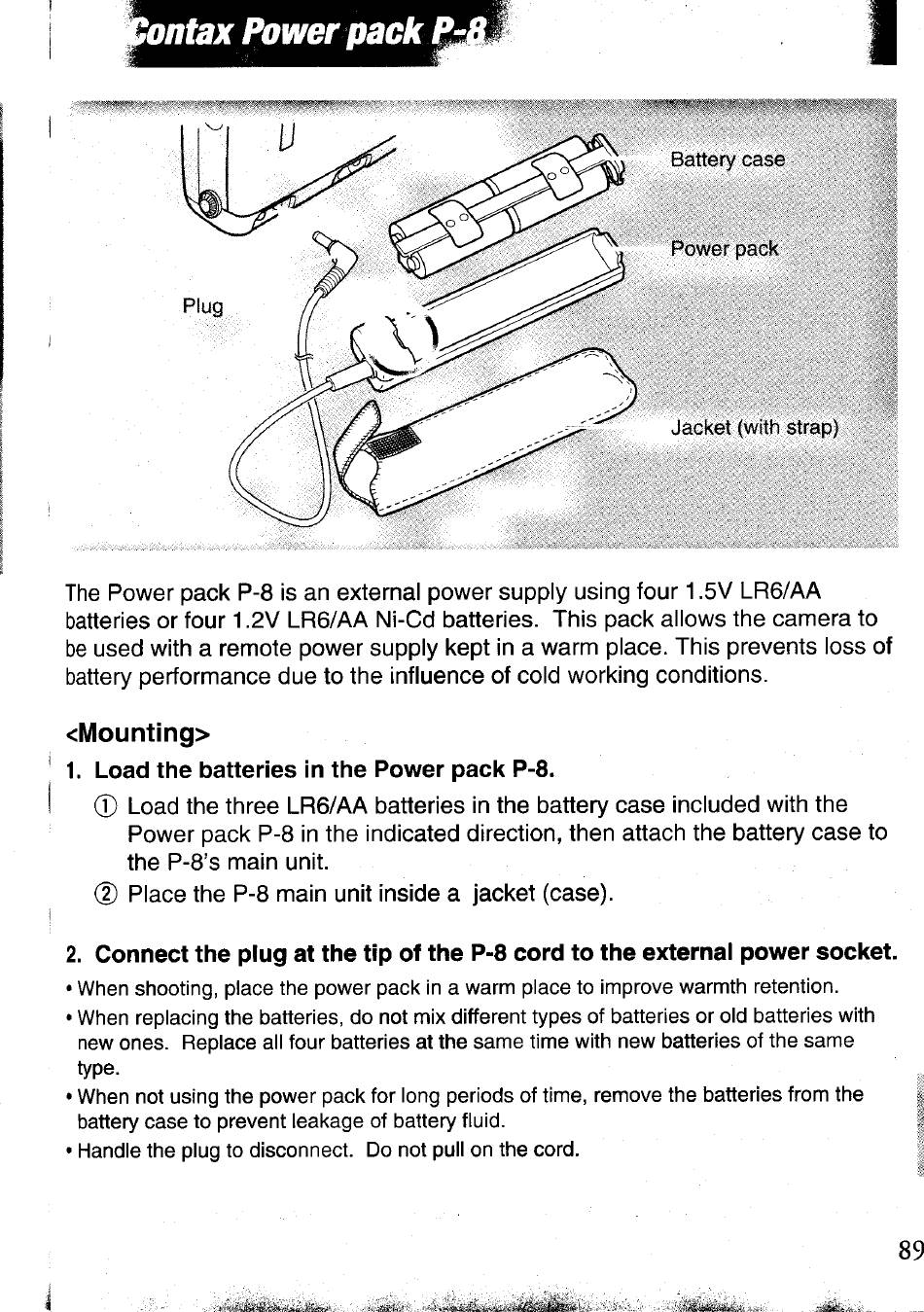 Contax Power pack P-8

Battery case

Power pack

Plug

Jacket (with strap)

The Power pack P-8 is an external power supply using four 1.5V LR6/AA batteries or four 1.2V LR6/AA Ni-Cd batteries. This pack allows the camera to be used with a remote power supply kept in a warm place. This prevents loss of battery performance due to the influence of cold working conditions.

<Mounting>

1. Load the batteries in the Power pack P-8.

① Load the three LR6/AA batteries in the battery case included with the Power pack P-8 in the indicated direction, then attach the battery case to the P-8's main unit.

② Place the P-8 main unit inside a jacket (case).

2. Connect the plug at the tip of the P-8 cord to the external power socket.

• When shooting, place the power pack in a warm place to improve warmth retention.
• When replacing the batteries, do not mix different types of batteries or old batteries with new ones. Replace all four batteries at the same time with new batteries of the same type.
• When not using the power pack for long periods of time, remove the batteries from the battery case to prevent leakage of battery fluid.
• Handle the plug to disconnect. Do not pull on the cord.

89